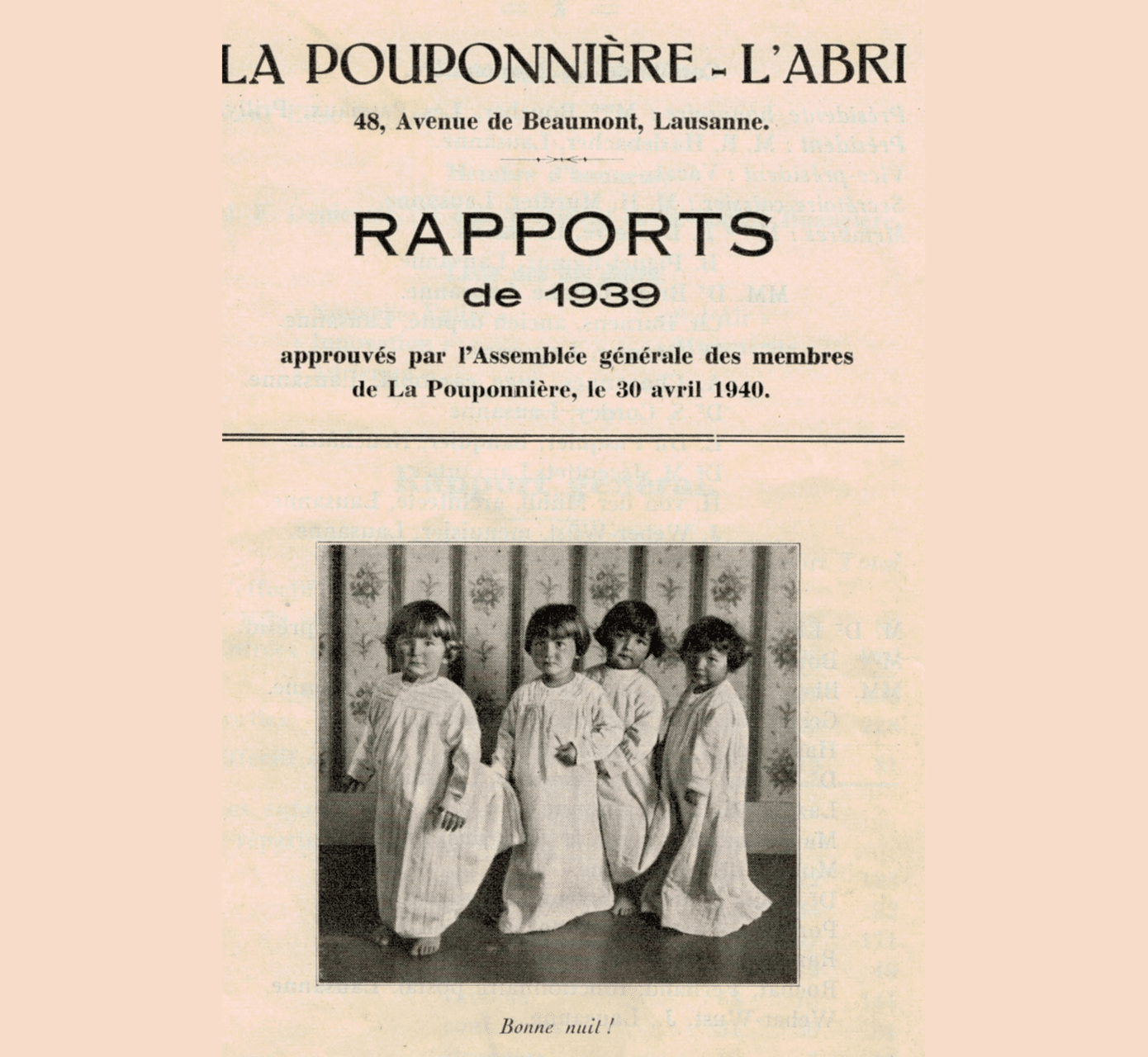 LA POUPONNIÈRE - L'ABRI

48, Avenue de Beaumont, Lausanne.

RAPPORTS
de 1939

approuvés par l'Assemblée générale des membres de La Pouponnière, le 30 avril 1940.

Bonne nuit !